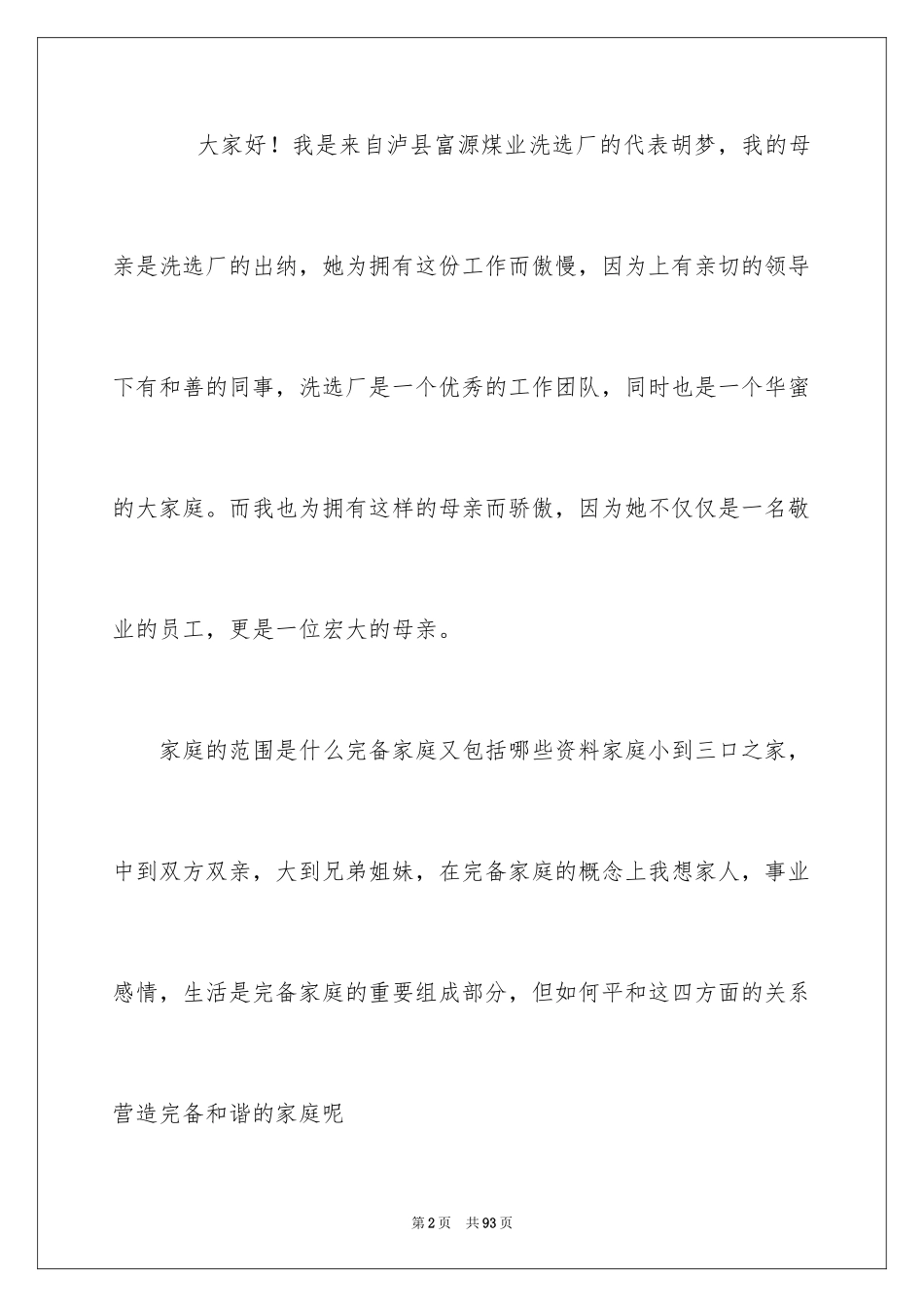 大家好！我是来自泸县富源煤业洗选厂的代表胡梦，我的母亲是洗选厂的出纳，她为拥有这份工作而傲慢，因为上有亲切的领导下有和善的同事，洗选厂是一个优秀的工作团队，同时也是一个华蜜的大家庭。而我也为拥有这样的母亲而骄傲，因为她不仅仅是一名敬业的员工，更是一位宏大的母亲。

家庭的范围是什么完备家庭又包括哪些资料家庭小到三口之家，中到双方双亲，大到兄弟姐妹，在完备家庭的概念上我想家人，事业感情，生活是完备家庭的重要组成部分，但如何平和这四方面的关系营造完备和谐的家庭呢

第2页 共93页